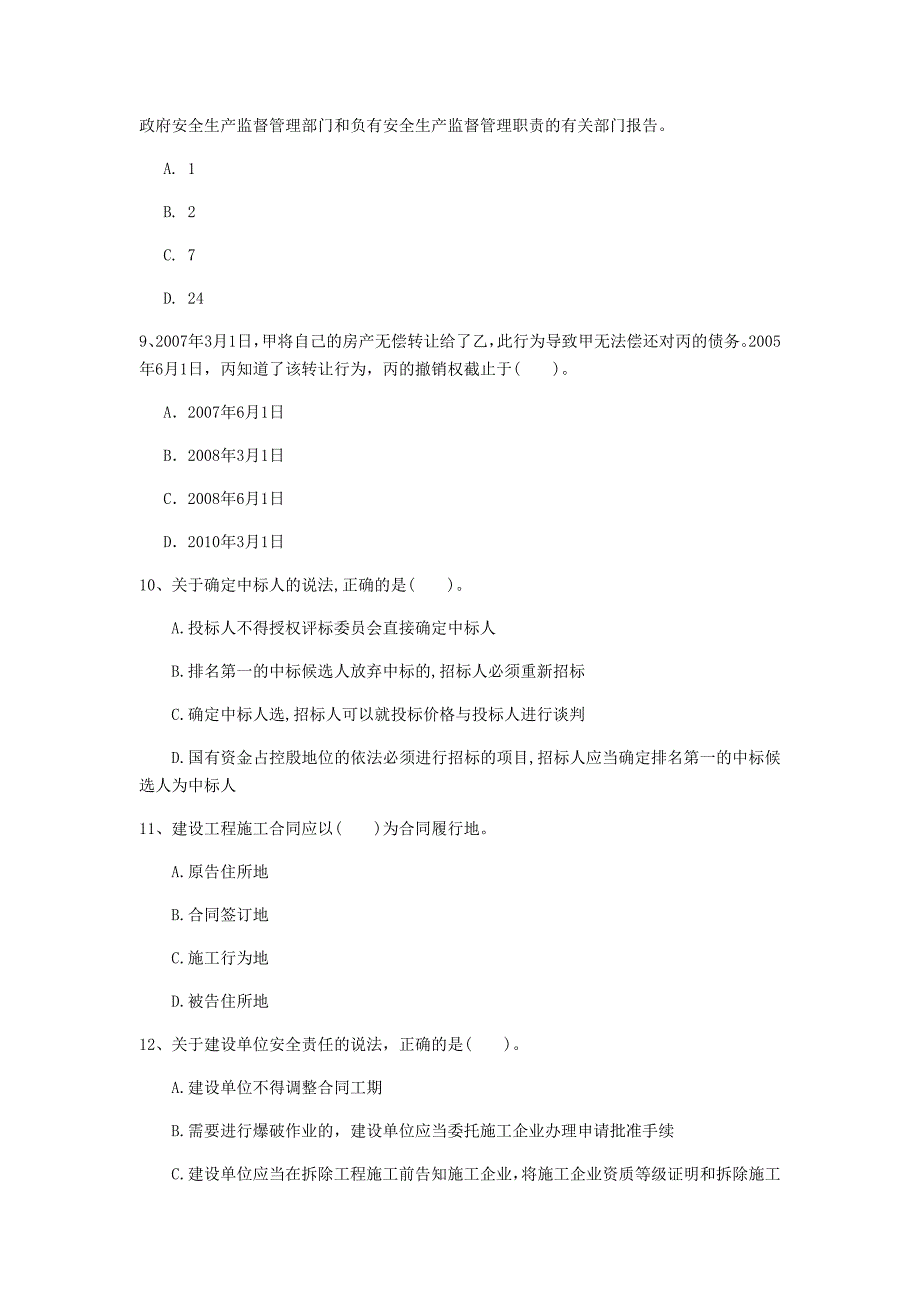 政府安全生产监督管理部门和负有安全生产监督管理职责的有关部门报告。

A. 1

B. 2

C. 7

D. 24

9、2007年3月1日，甲将自己的房产无偿转让给了乙，此行为导致甲无法偿还对丙的债务。2005年6月1日，丙知道了该转让行为，丙的撤销权截止于(　　)。

A. 2007年6月1日

B. 2008年3月1日

C. 2008年6月1日

D. 2010年3月1日

10、关于确定中标人的说法，正确的是(　　)。

A.投标人不得授权评标委员会直接确定中标人

B.排名第一的中标候选人放弃中标的，招标人必须重新招标

C.确定中标人选，招标人可以就投标价格与投标人进行谈判

D.国有资金占控股地位的依法必须进行招标的项目，招标人应当确定排名第一的中标候选人为中标人

11、建设工程施工合同应以(　　)为合同履行地。

A.原告住所地

B.合同签订地

C.施工行为地

D.被告住所地

12、关于建设单位安全责任的说法，正确的是(　　)。

A.建设单位不得调整合同工期

B.需要进行爆破作业的，建设单位应当委托施工企业办理申请批准手续

C.建设单位应当在拆除工程施工前告知施工企业，将施工企业资质等级证明和拆除施工